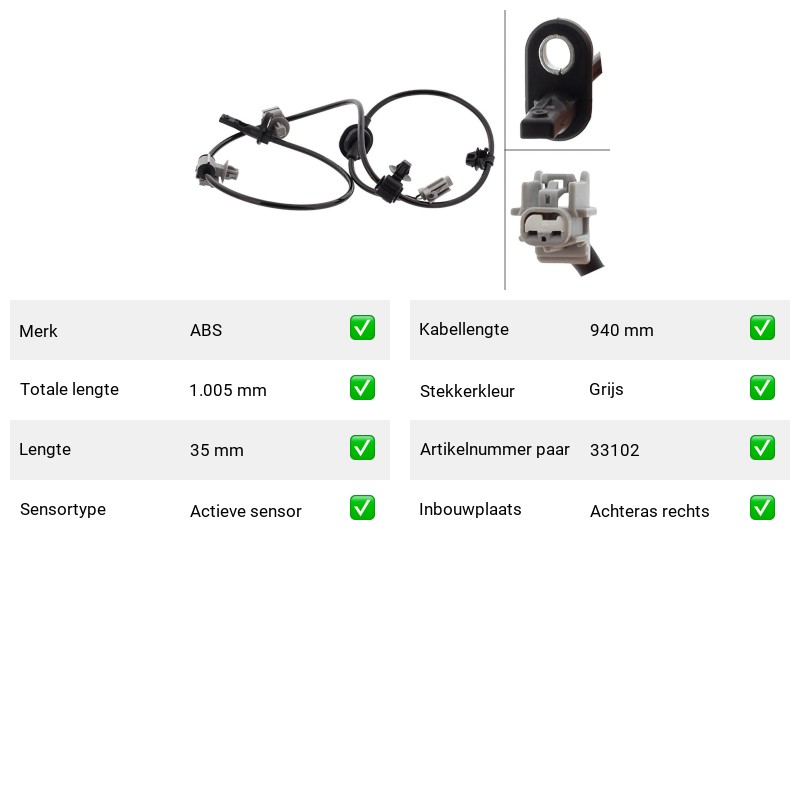 | Merk | ABS | ✅ |
|---|---|---|
| Totale lengte | 1.005 mm | ✅ |
| Lengte | 35 mm | ✅ |
| Sensortype | Actieve sensor | ✅ |

| Kabellengte | 940 mm | ✅ |
|---|---|---|
| Stekkerkleur | Grijs | ✅ |
| Artikelnummer paar | 33102 | ✅ |
| Inbouwplaats | Achteras rechts | ✅ |